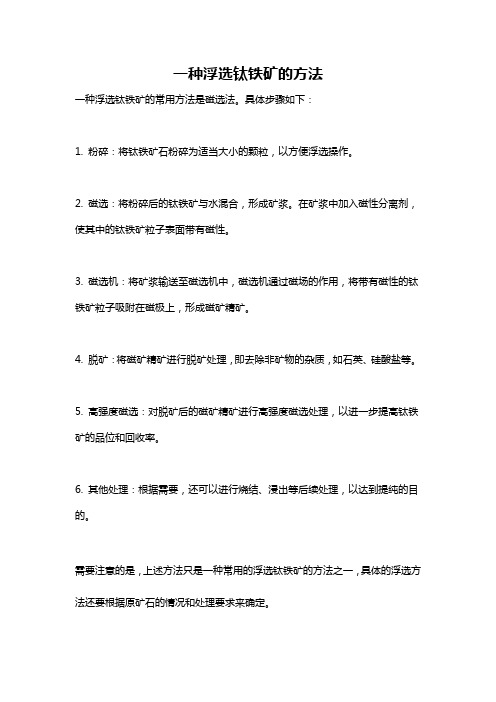 一种浮选钛铁矿的方法

一种浮选钛铁矿的常用方法是磁选法。具体步骤如下：

1. 粉碎：将钛铁矿石粉碎为适当大小的颗粒，以方便浮选操作。

2. 磁选：将粉碎后的钛铁矿与水混合，形成矿浆。在矿浆中加入磁性分离剂，使其中的钛铁矿粒子表面带有磁性。

3. 磁选机：将矿浆输送至磁选机中，磁选机通过磁场的作用，将带有磁性的钛铁矿粒子吸附在磁极上，形成磁矿精矿。

4. 脱矿：将磁矿精矿进行脱矿处理，即去除非矿物的杂质，如石英、硅酸盐等。

5. 高强度磁选：对脱矿后的磁矿精矿进行高强度磁选处理，以进一步提高钛铁矿的品位和回收率。

6. 其他处理：根据需要，还可以进行烧结、浸出等后续处理，以达到提纯的目的。

需要注意的是，上述方法只是一种常用的浮选钛铁矿的方法之一，具体的浮选方法还要根据原矿石的情况和处理要求来确定。